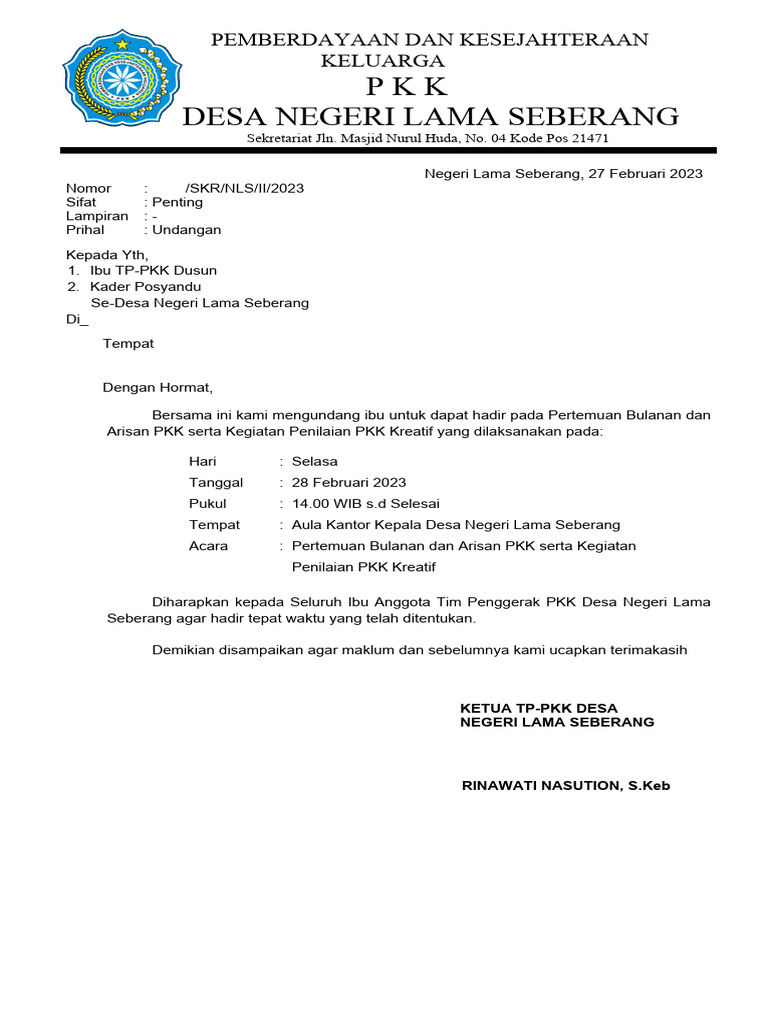 PEMBERDAYAAN DAN KESEJAHTERAAN KELUARGA
P K K
DESA NEGERI LAMA SEBERANG
Sekretariat Jln. Masjid Nurul Huda, No. 04 Kode Pos 21471

Negeri Lama Seberang, 27 Februari 2023

Nomor : /SKR/NLS/II/2023
Sifat : Penting
Lampiran : -
Prihal : Undangan

Kepada Yth,
1. Ibu TP-PKK Dusun
2. Kader Posyandu
Se-Desa Negeri Lama Seberang
Di_
Tempat

Dengan Hormat,

Bersama ini kami mengundang ibu untuk dapat hadir pada Pertemuan Bulanan dan Arisan PKK serta Kegiatan Penilaian PKK Kreatif yang dilaksanakan pada:

Hari : Selasa
Tanggal : 28 Februari 2023
Pukul : 14.00 WIB s.d Selesai
Tempat : Aula Kantor Kepala Desa Negeri Lama Seberang
Acara : Pertemuan Bulanan dan Arisan PKK serta Kegiatan Penilaian PKK Kreatif

Diharapkan kepada Seluruh Ibu Anggota Tim Penggerak PKK Desa Negeri Lama Seberang agar hadir tepat waktu yang telah ditentukan.

Demikian disampaikan agar maklum dan sebelumnya kami ucapkan terimakasih

KETUA TP-PKK DESA
NEGERI LAMA SEBERANG

RINAWATI NASUTION, S.Keb